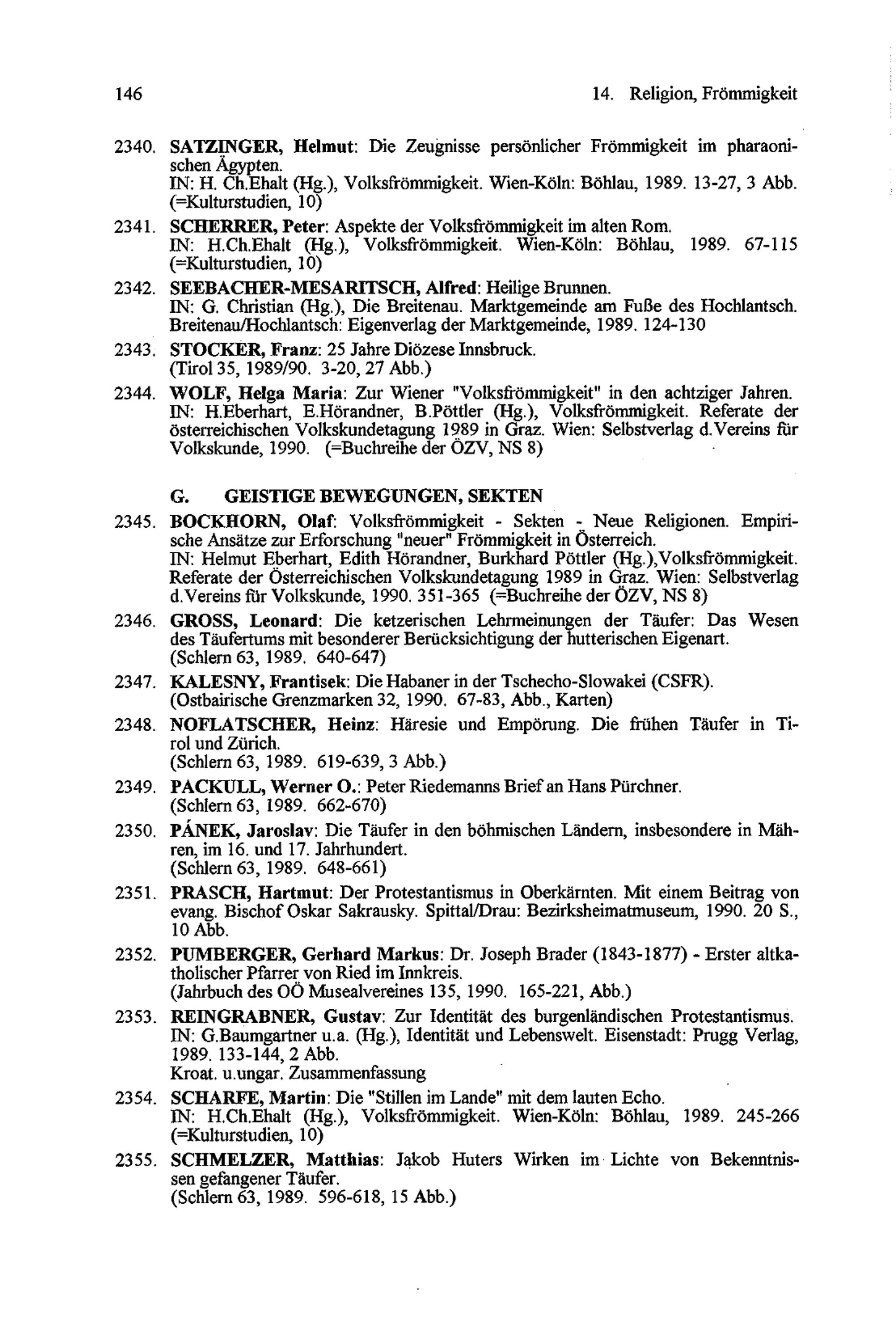 146 14. Religion, Frömmigkeit

2340. SATZINGER, Helmut: Die Zeugnisse persönlicher Frömmigkeit im pharaonischen Ägypten.
IN: H. Ch.Ehalt (Hg.), Volksfrömmigkeit. Wien-Köln: Böhlau, 1989. 13-27, 3 Abb. (=Kulturstudien, 10)

2341. SCHERRER, Peter: Aspekte der Volksfrömmigkeit im alten Rom.
IN: H.Ch.Ehalt (Hg.), Volksfrömmigkeit. Wien-Köln: Böhlau, 1989. 67-115 (=Kulturstudien, 10)

2342. SEEBACHER-MESARITSCH, Alfred: Heilige Brunnen.
IN: G. Christian (Hg.), Die Breitenau. Marktgemeinde am Fuße des Hochlantsch. Breitenau/Hochlantsch: Eigenverlag der Marktgemeinde, 1989. 124-130

2343. STOCKER, Franz: 25 Jahre Diözese Innsbruck.
(Tirol 35, 1989/90. 3-20, 27 Abb.)

2344. WOLF, Helga Maria: Zur Wiener "Volksfrömmigkeit" in den achtziger Jahren.
IN: H.Eberhart, E.Hörandner, B.Pöttler (Hg.), Volksfrömmigkeit. Referate der österreichischen Volkskundetagung 1989 in Graz. Wien: Selbstverlag d.Vereins für Volkskunde, 1990. (=Buchreihe der ÖZV, NS 8)

G. GEISTIGE BEWEGUNGEN, SEKTEN

2345. BOCKHORN, Olaf: Volksfrömmigkeit - Sekten - Neue Religionen. Empirische Ansätze zur Erforschung "neuer" Frömmigkeit in Österreich.
IN: Helmut Eberhart, Edith Hörandner, Burkhard Pöttler (Hg.),Volksfrömmigkeit. Referate der Österreichischen Volkskundetagung 1989 in Graz. Wien: Selbstverlag d.Vereins für Volkskunde, 1990. 351-365 (=Buchreihe der ÖZV, NS 8)

2346. GROSS, Leonard: Die ketzerischen Lehrmeinungen der Täufer: Das Wesen des Täufertums mit besonderer Berücksichtigung der hutterischen Eigenart.
(Schlern 63, 1989. 640-647)

2347. KALESNY, Frantisek: Die Habaner in der Tschecho-Slowakei (CSFR).
(Ostbairische Grenzmarken 32, 1990. 67-83, Abb., Karten)

2348. NOFLATSCHER, Heinz: Häresie und Empörung. Die frühen Täufer in Tirol und Zürich.
(Schlern 63, 1989. 619-639, 3 Abb.)

2349. PACKULL, Werner O.: Peter Riedemanns Brief an Hans Pürchner.
(Schlern 63, 1989. 662-670)

2350. PÁNEK, Jaroslav: Die Täufer in den böhmischen Ländern, insbesondere in Mähren, im 16. und 17. Jahrhundert.
(Schlern 63, 1989. 648-661)

2351. PRASCH, Hartmut: Der Protestantismus in Oberkärnten. Mit einem Beitrag von evang. Bischof Oskar Sakrausky. Spittal/Drau: Bezirksheimatmuseum, 1990. 20 S., 10 Abb.

2352. PUMBERGER, Gerhard Markus: Dr. Joseph Brader (1843-1877) - Erster altkatholischer Pfarrer von Ried im Innkreis.
(Jahrbuch des OÖ Musealvereines 135, 1990. 165-221, Abb.)

2353. REINGRABNER, Gustav: Zur Identität des burgenländischen Protestantismus.
IN: G.Baumgartner u.a. (Hg.), Identität und Lebenswelt. Eisenstadt: Prugg Verlag, 1989. 133-144, 2 Abb.
Kroat. u.ungar. Zusammenfassung

2354. SCHARFE, Martin: Die "Stillen im Lande" mit dem lauten Echo.
IN: H.Ch.Ehalt (Hg.), Volksfrömmigkeit. Wien-Köln: Böhlau, 1989. 245-266 (=Kulturstudien, 10)

2355. SCHMELZER, Matthias: Jakob Huters Wirken im Lichte von Bekenntnissen gefangener Täufer.
(Schlern 63, 1989. 596-618, 15 Abb.)